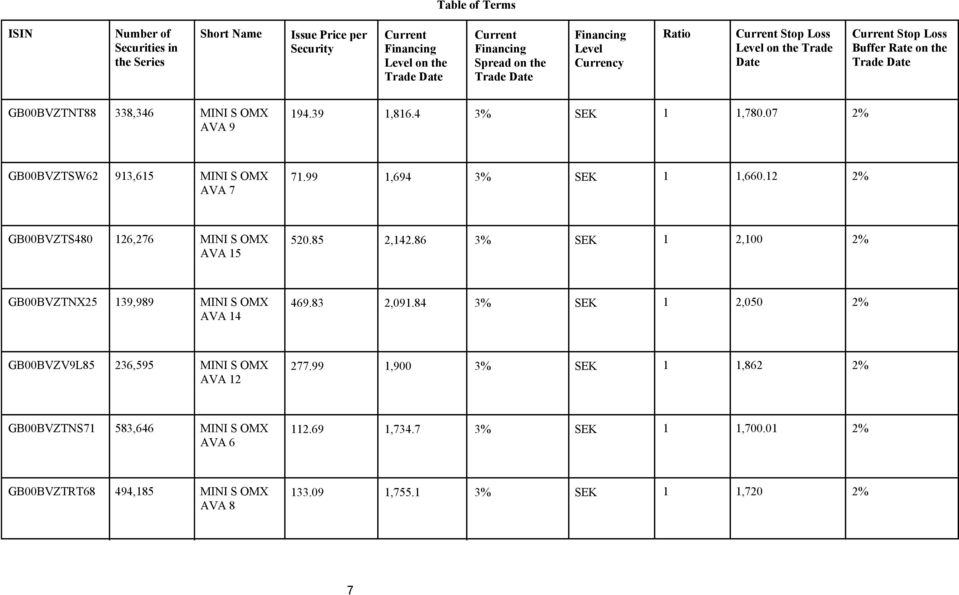 Table of Terms

| ISIN | Number of Securities in the Series | Short Name | Issue Price per Security | Current Financing Level on the Trade Date | Current Financing Spread on the Trade Date | Financing Level Currency | Ratio | Current Stop Loss Level on the Trade Date | Current Stop Loss Buffer Rate on the Trade Date |
|---|---|---|---|---|---|---|---|---|---|
| GB00BVZTNT88 | 338,346 | MINI S OMX AVA 9 | 194.39 | 1,816.4 | 3% | SEK | 1 | 1,780.07 | 2% |
| GB00BVZTSW62 | 913,615 | MINI S OMX AVA 7 | 71.99 | 1,694 | 3% | SEK | 1 | 1,660.12 | 2% |
| GB00BVZTS480 | 126,276 | MINI S OMX AVA 15 | 520.85 | 2,142.86 | 3% | SEK | 1 | 2,100 | 2% |
| GB00BVZTNX25 | 139,989 | MINI S OMX AVA 14 | 469.83 | 2,091.84 | 3% | SEK | 1 | 2,050 | 2% |
| GB00BVZV9L85 | 236,595 | MINI S OMX AVA 12 | 277.99 | 1,900 | 3% | SEK | 1 | 1,862 | 2% |
| GB00BVZTNS71 | 583,646 | MINI S OMX AVA 6 | 112.69 | 1,734.7 | 3% | SEK | 1 | 1,700.01 | 2% |
| GB00BVZTRT68 | 494,185 | MINI S OMX AVA 8 | 133.09 | 1,755.1 | 3% | SEK | 1 | 1,720 | 2% |

7